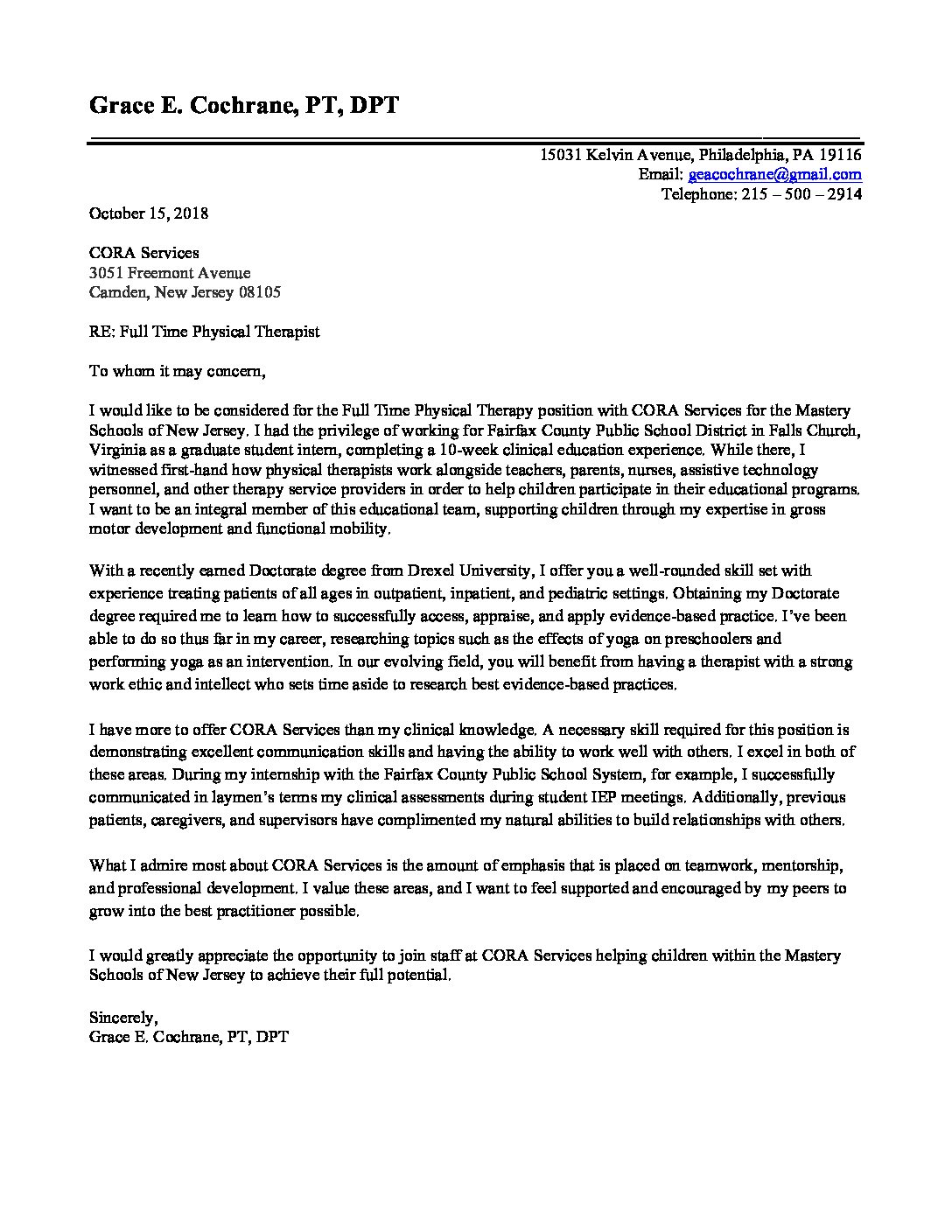 Grace E. Cochrane, PT, DPT

15031 Kelvin Avenue, Philadelphia, PA 19116
Email: geacochrane@gmail.com
Telephone: 215 – 500 – 2914

October 15, 2018

CORA Services
3051 Freemont Avenue
Camden, New Jersey 08105

RE: Full Time Physical Therapist

To whom it may concern,

I would like to be considered for the Full Time Physical Therapy position with CORA Services for the Mastery Schools of New Jersey. I had the privilege of working for Fairfax County Public School District in Falls Church, Virginia as a graduate student intern, completing a 10-week clinical education experience. While there, I witnessed first-hand how physical therapists work alongside teachers, parents, nurses, assistive technology personnel, and other therapy service providers in order to help children participate in their educational programs. I want to be an integral member of this educational team, supporting children through my expertise in gross motor development and functional mobility.

With a recently earned Doctorate degree from Drexel University, I offer you a well-rounded skill set with experience treating patients of all ages in outpatient, inpatient, and pediatric settings. Obtaining my Doctorate degree required me to learn how to successfully access, appraise, and apply evidence-based practice. I've been able to do so thus far in my career, researching topics such as the effects of yoga on preschoolers and performing yoga as an intervention. In our evolving field, you will benefit from having a therapist with a strong work ethic and intellect who sets time aside to research best evidence-based practices.

I have more to offer CORA Services than my clinical knowledge. A necessary skill required for this position is demonstrating excellent communication skills and having the ability to work well with others. I excel in both of these areas. During my internship with the Fairfax County Public School System, for example, I successfully communicated in laymen's terms my clinical assessments during student IEP meetings. Additionally, previous patients, caregivers, and supervisors have complimented my natural abilities to build relationships with others.

What I admire most about CORA Services is the amount of emphasis that is placed on teamwork, mentorship, and professional development. I value these areas, and I want to feel supported and encouraged by my peers to grow into the best practitioner possible.

I would greatly appreciate the opportunity to join staff at CORA Services helping children within the Mastery Schools of New Jersey to achieve their full potential.

Sincerely,
Grace E. Cochrane, PT, DPT